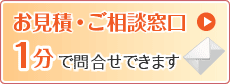 お見積・ご相談窓口

1分で問合せできます